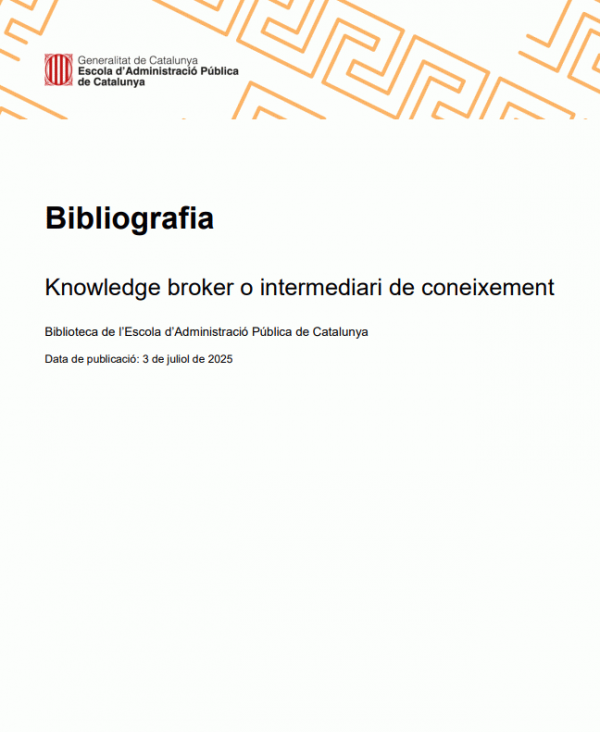 Generalitat de Catalunya
Escola d'Administració Pública de Catalunya

Bibliografia

Knowledge broker o intermediari de coneixement

Biblioteca de l'Escola d'Administració Pública de Catalunya

Data de publicació: 3 de juliol de 2025